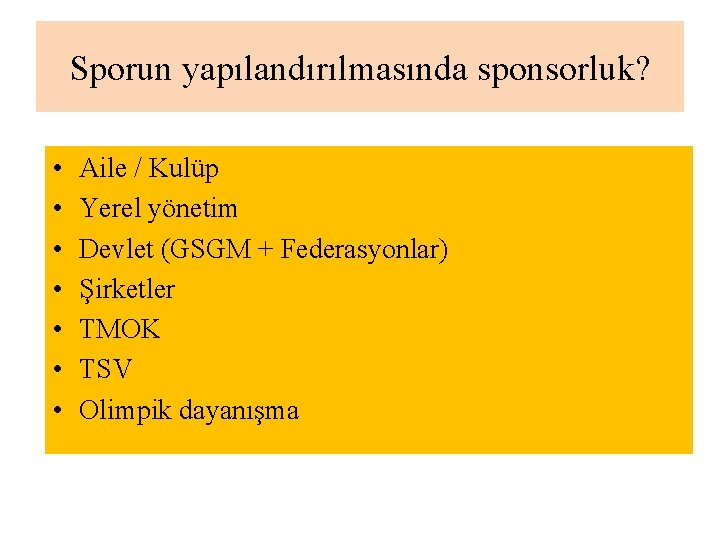 Sporun yapılandırılmasında sponsorluk?

• Aile / Kulüp
• Yerel yönetim
• Devlet (GSGM + Federasyonlar)
• Şirketler
• TMOK
• TSV
• Olimpik dayanışma